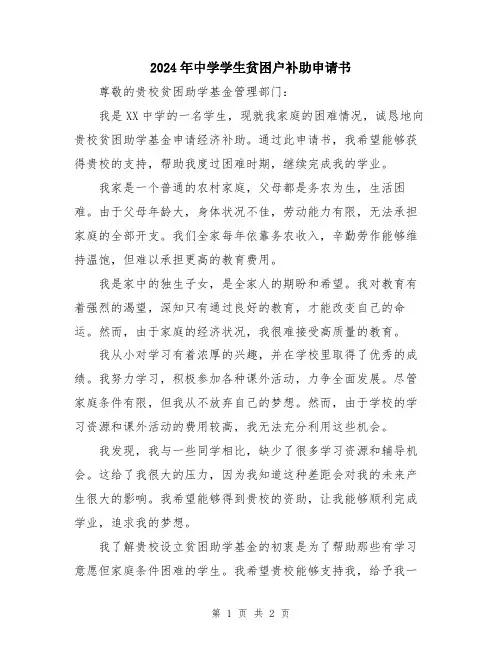 2024年中学学生贫困户补助申请书

尊敬的贵校贫困助学基金管理部门：

我是XX中学的一名学生，现就我家庭的困难情况，诚恳地向贵校贫困助学基金申请经济补助。通过此申请书，我希望能够获得贵校的支持，帮助我度过困难时期，继续完成我的学业。

我家是一个普通的农村家庭，父母都是务农为生，生活困难。由于父母年龄大，身体状况不佳，劳动能力有限，无法承担家庭的全部开支。我们全家每年依靠务农收入，辛勤劳作能够维持温饱，但难以承担更高的教育费用。

我是家中的独生子女，是全家人的期盼和希望。我对教育有着强烈的渴望，深知只有通过良好的教育，才能改变自己的命运。然而，由于家庭的经济状况，我很难接受高质量的教育。

我从小对学习有着浓厚的兴趣，并在学校里取得了优秀的成绩。我努力学习，积极参加各种课外活动，力争全面发展。尽管家庭条件有限，但我从不放弃自己的梦想。然而，由于学校的学习资源和课外活动的费用较高，我无法充分利用这些机会。

我发现，我与一些同学相比，缺少了很多学习资源和辅导机会。这给了我很大的压力，因为我知道这种差距会对我的未来产生很大的影响。我希望能够得到贵校的资助，让我能够顺利完成学业，追求我的梦想。

我了解贵校设立贫困助学基金的初衷是为了帮助那些有学习意愿但家庭条件困难的学生。我希望贵校能够支持我，给予我一

第 1 页 共 2 页